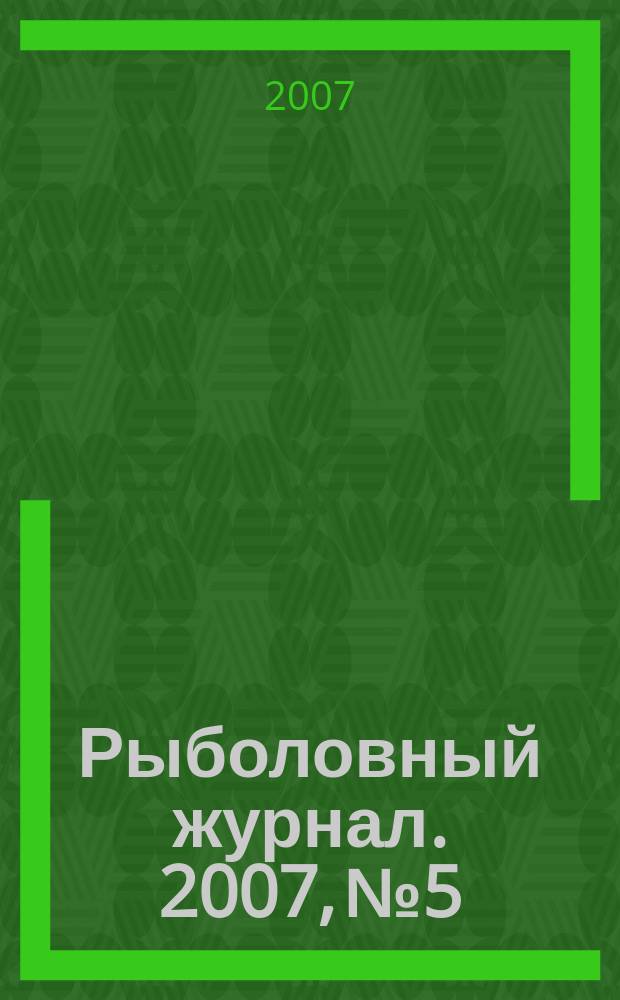 2007

Рыболовный журнал. 2007, №5